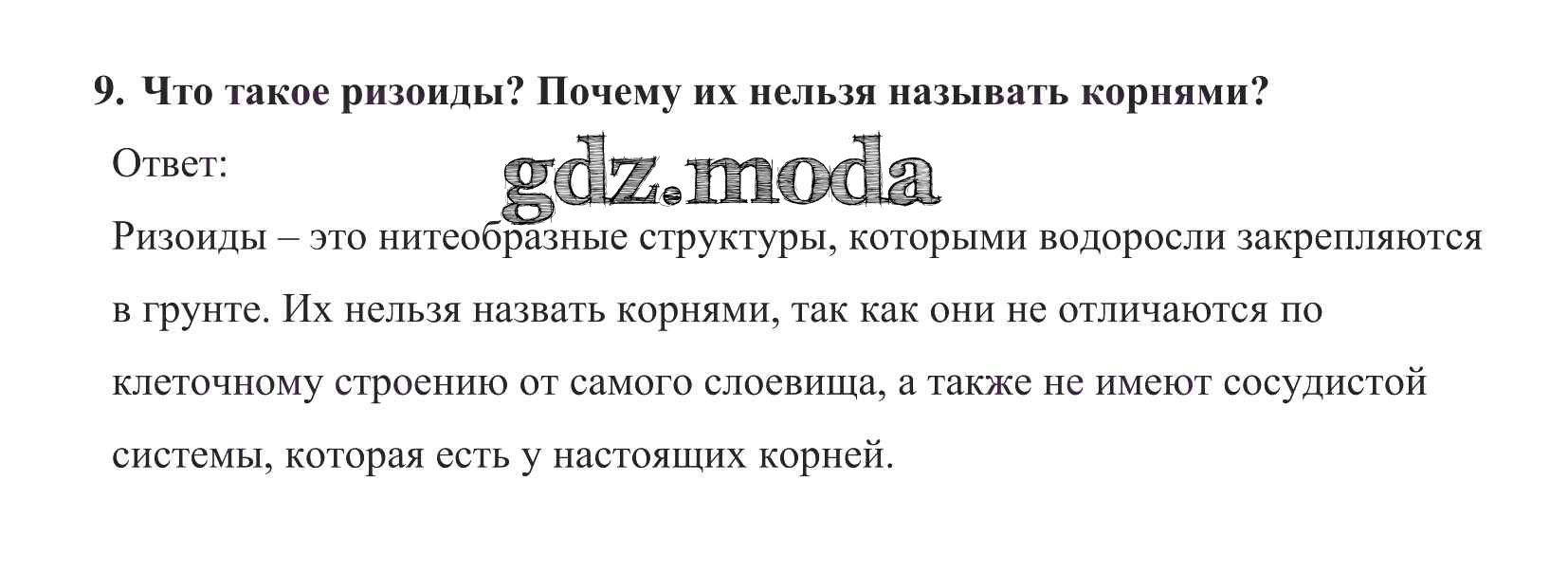 9. Что такое ризоиды? Почему их нельзя называть корнями?

Ответ:

Ризоиды – это нитеобразные структуры, которыми водоросли закрепляются в грунте. Их нельзя назвать корнями, так как они не отличаются по клеточному строению от самого слоевища, а также не имеют сосудистой системы, которая есть у настоящих корней.

gdz.moda